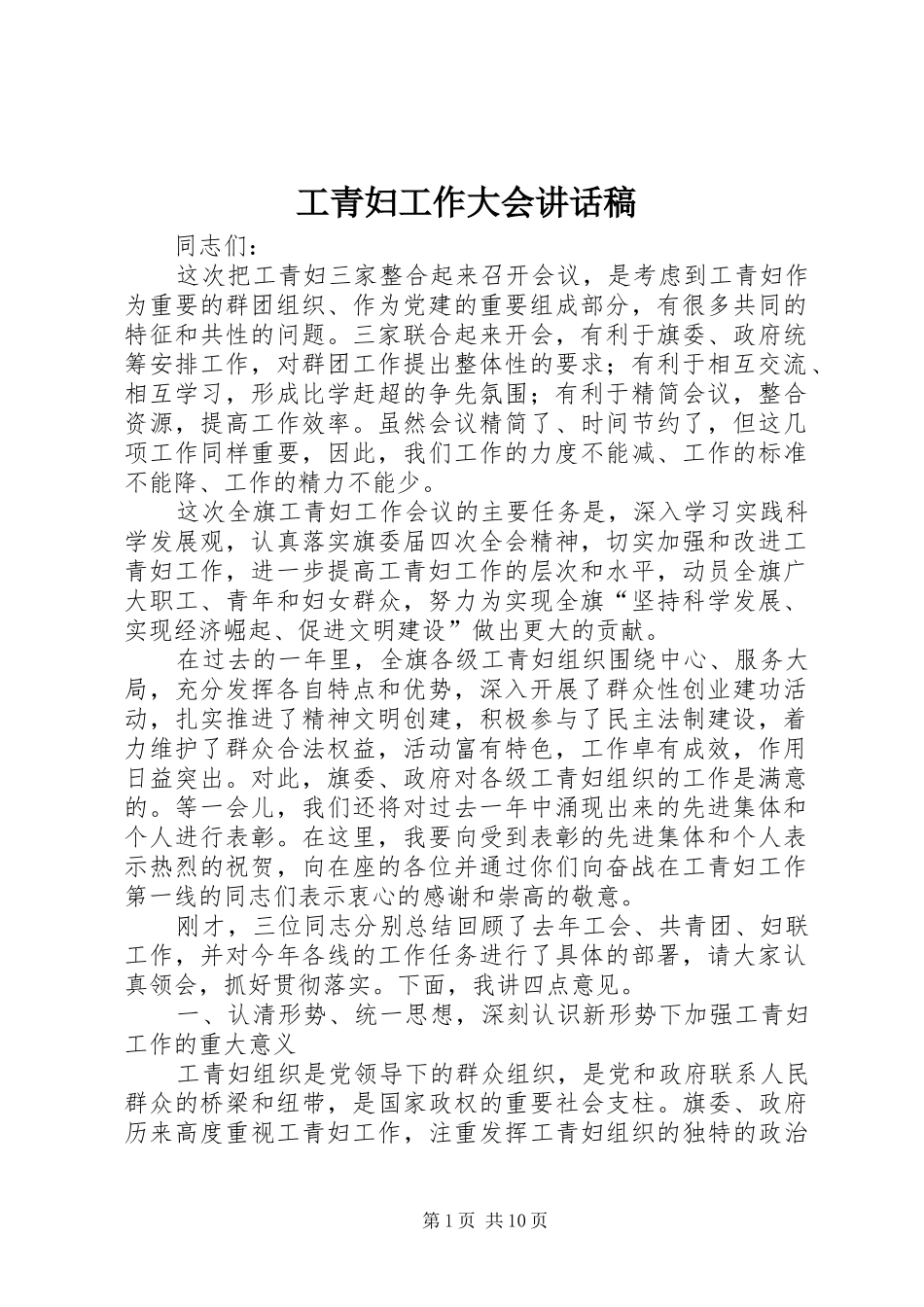 工青妇工作大会讲话稿

同志们：

这次把工青妇三家整合起来召开会议，是考虑到工青妇作为重要的群团组织、作为党建的重要组成部分，有很多共同的特征和共性的问题。三家联合起来开会，有利于旗委、政府统筹安排工作，对群团工作提出整体性的要求；有利于相互交流、相互学习，形成比学赶超的争先氛围；有利于精简会议，整合资源，提高工作效率。虽然会议精简了、时间节约了，但这几项工作同样重要，因此，我们工作的力度不能减、工作的标准不能降、工作的精力不能少。

这次全旗工青妇工作会议的主要任务是，深入学习实践科学发展观，认真落实旗委届四次全会精神，切实加强和改进工青妇工作，进一步提高工青妇工作的层次和水平，动员全旗广大职工、青年和妇女群众，努力为实现全旗“坚持科学发展、实现经济崛起、促进文明建设”做出更大的贡献。

在过去的一年里，全旗各级工青妇组织围绕中心、服务大局，充分发挥各自特点和优势，深入开展了群众性创业建功活动，扎实推进了精神文明创建，积极参与了民主法制建设，着力维护了群众合法权益，活动富有特色，工作卓有成效，作用日益突出。对此，旗委、政府对各级工青妇组织的工作是满意的。等一会儿，我们还将对过去一年中涌现出来的先进集体和个人进行表彰。在这里，我要向受到表彰的先进集体和个人表示热烈的祝贺，向在座的各位并通过你们向奋战在工青妇工作第一线的同志们表示衷心的感谢和崇高的敬意。

刚才，三位同志分别总结回顾了去年工会、共青团、妇联工作，并对今年各线的工作任务进行了具体的部署，请大家认真领会，抓好贯彻落实。下面，我讲四点意见。

一、认清形势、统一思想，深刻认识新形势下加强工青妇工作的重大意义

工青妇组织是党领导下的群众组织，是党和政府联系人民群众的桥梁和纽带，是国家政权的重要社会支柱。旗委、政府历来高度重视工青妇工作，注重发挥工青妇组织的独特的政治

第1页 共10页